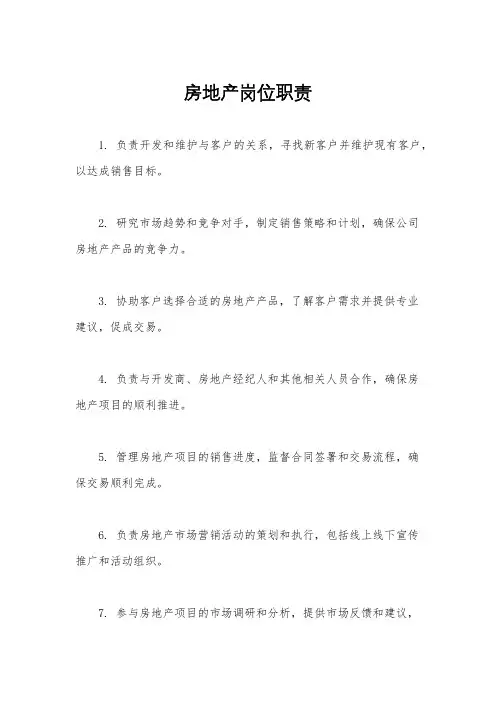 房地产岗位职责

1. 负责开发和维护与客户的关系，寻找新客户并维护现有客户，以达成销售目标。

2. 研究市场趋势和竞争对手，制定销售策略和计划，确保公司房地产产品的竞争力。

3. 协助客户选择合适的房地产产品，了解客户需求并提供专业建议，促成交易。

4. 负责与开发商、房地产经纪人和其他相关人员合作，确保房地产项目的顺利推进。

5. 管理房地产项目的销售进度，监督合同签署和交易流程，确保交易顺利完成。

6. 负责房地产市场营销活动的策划和执行，包括线上线下宣传推广和活动组织。

7. 参与房地产项目的市场调研和分析，提供市场反馈和建议，